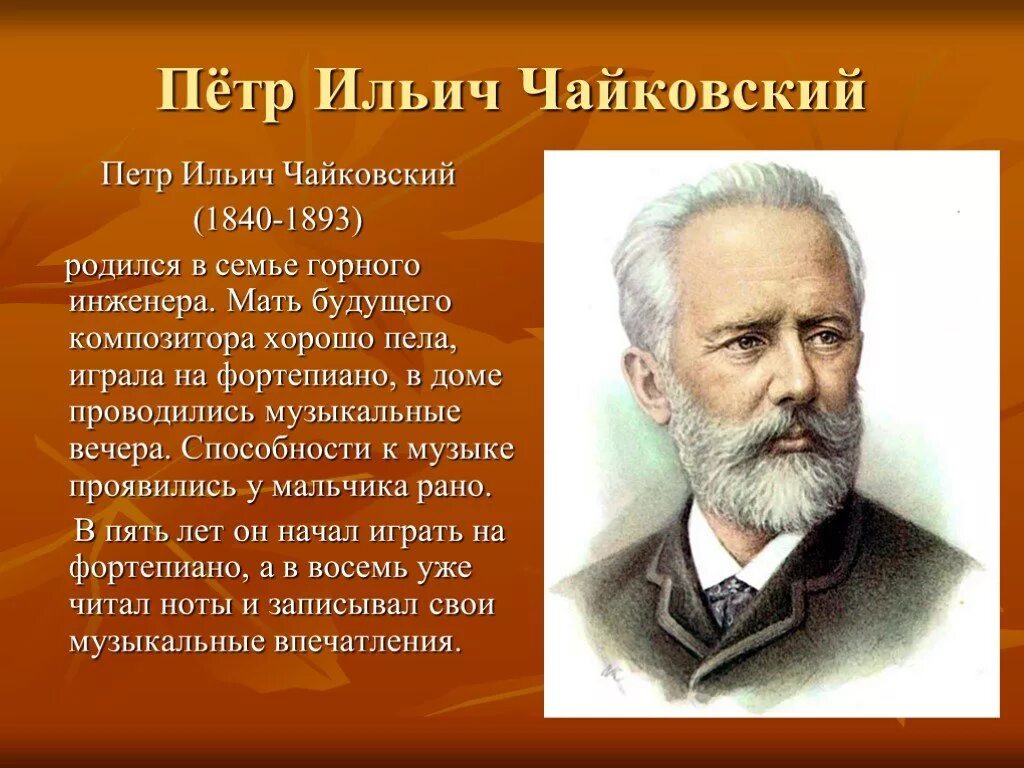 Пётр Ильич Чайковский

Петр Ильич Чайковский
(1840-1893)
родился в семье горного инженера. Мать будущего композитора хорошо пела, играла на фортепиано, в доме проводились музыкальные вечера. Способности к музыке проявились у мальчика рано.

В пять лет он начал играть на фортепиано, а в восемь уже читал ноты и записывал свои музыкальные впечатления.